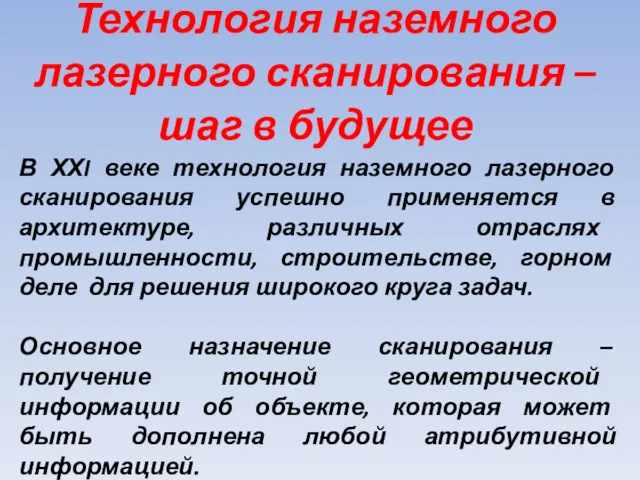 Технология наземного лазерного сканирования – шаг в будущее

В XXI веке технология наземного лазерного сканирования успешно применяется в архитектуре, различных отраслях промышленности, строительстве, горном деле для решения широкого круга задач.

Основное назначение сканирования – получение точной геометрической информации об объекте, которая может быть дополнена любой атрибутивной информацией.